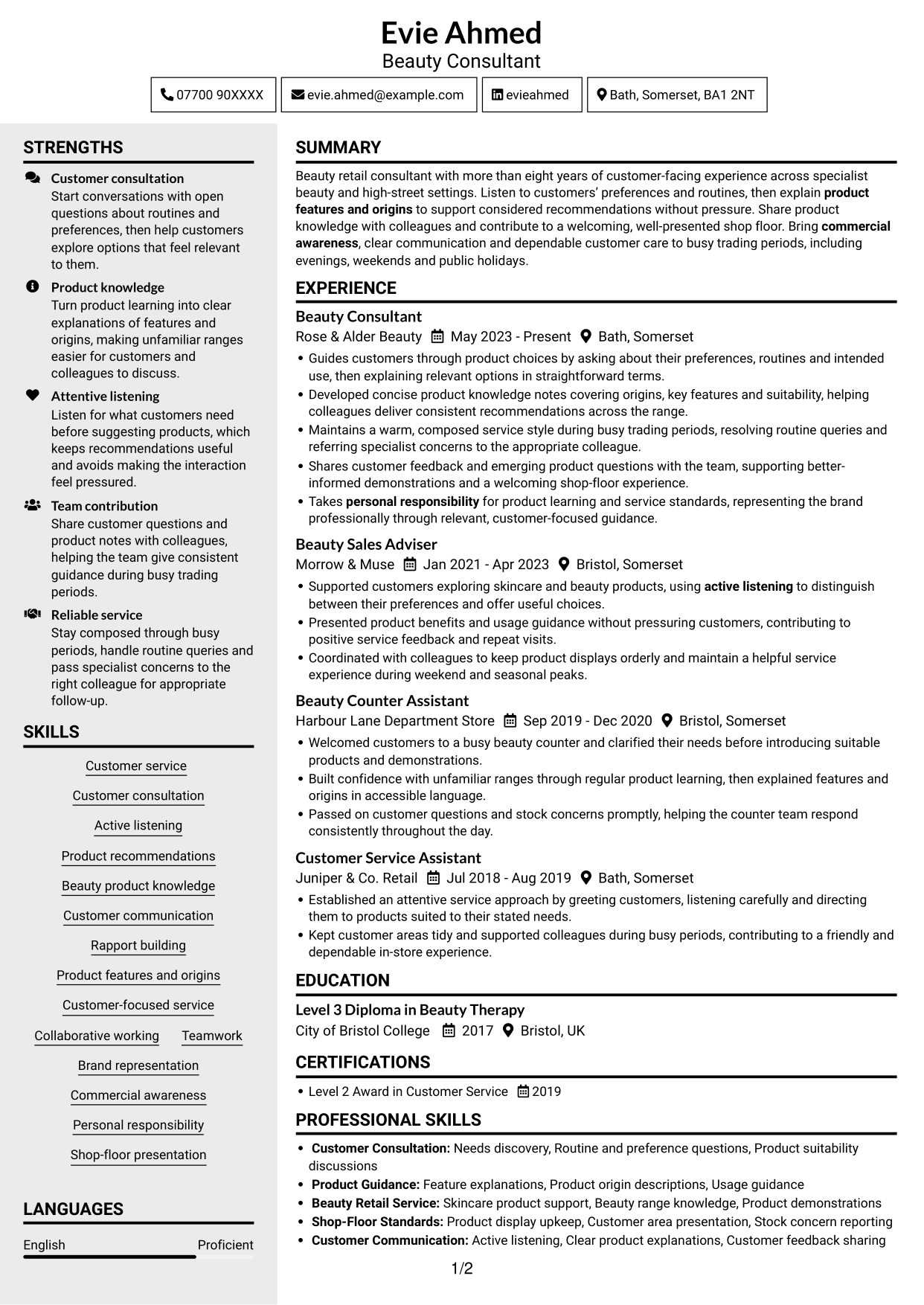 Evie Ahmed
Beauty Consultant

07700 90XXXX
evie.ahmed@example.com
evieahmed
Bath, Somerset, BA1 2NT

STRENGTHS

Customer consultation
Start conversations with open questions about routines and preferences, then help customers explore options that feel relevant to them.

Product knowledge
Turn product learning into clear explanations of features and origins, making unfamiliar ranges easier for customers and colleagues to discuss.

Attentive listening
Listen for what customers need before suggesting products, which keeps recommendations useful and avoids making the interaction feel pressured.

Team contribution
Share customer questions and product notes with colleagues, helping the team give consistent guidance during busy trading periods.

Reliable service
Stay composed through busy periods, handle routine queries and pass specialist concerns to the right colleague for appropriate follow-up.

SKILLS

Customer service
Customer consultation
Active listening
Product recommendations
Beauty product knowledge
Customer communication
Rapport building
Product features and origins
Customer-focused service
Collaborative working
Teamwork
Brand representation
Commercial awareness
Personal responsibility
Shop-floor presentation

LANGUAGES

English
Proficient

SUMMARY

Beauty retail consultant with more than eight years of customer-facing experience across specialist beauty and high-street settings. Listen to customers' preferences and routines, then explain product features and origins to support considered recommendations without pressure. Share product knowledge with colleagues and contribute to a welcoming, well-presented shop floor. Bring commercial awareness, clear communication and dependable customer care to busy trading periods, including evenings, weekends and public holidays.

EXPERIENCE

Beauty Consultant
Rose & Alder Beauty May 2023 - Present Bath, Somerset
• Guides customers through product choices by asking about their preferences, routines and intended use, then explaining relevant options in straightforward terms.
• Developed concise product knowledge notes covering origins, key features and suitability, helping colleagues deliver consistent recommendations across the range.
• Maintains a warm, composed service style during busy trading periods, resolving routine queries and referring specialist concerns to the appropriate colleague.
• Shares customer feedback and emerging product questions with the team, supporting better-informed demonstrations and a welcoming shop-floor experience.
• Takes personal responsibility for product learning and service standards, representing the brand professionally through relevant, customer-focused guidance.

Beauty Sales Adviser
Morrow & Muse Jan 2021 - Apr 2023 Bristol, Somerset
• Supported customers exploring skincare and beauty products, using active listening to distinguish between their preferences and offer useful choices.
• Presented product benefits and usage guidance without pressuring customers, contributing to positive service feedback and repeat visits.
• Coordinated with colleagues to keep product displays orderly and maintain a helpful service experience during weekend and seasonal peaks.

Beauty Counter Assistant
Harbour Lane Department Store Sep 2019 - Dec 2020 Bristol, Somerset
• Welcomed customers to a busy beauty counter and clarified their needs before introducing suitable products and demonstrations.
• Built confidence with unfamiliar ranges through regular product learning, then explained features and origins in accessible language.
• Passed on customer questions and stock concerns promptly, helping the counter team respond consistently throughout the day.

Customer Service Assistant
Juniper & Co. Retail Jul 2018 - Aug 2019 Bath, Somerset
• Established an attentive service approach by greeting customers, listening carefully and directing them to products suited to their stated needs.
• Kept customer areas tidy and supported colleagues during busy periods, contributing to a friendly and dependable in-store experience.

EDUCATION

Level 3 Diploma in Beauty Therapy
City of Bristol College 2017 Bristol, UK

CERTIFICATIONS

• Level 2 Award in Customer Service 2019

PROFESSIONAL SKILLS

• Customer Consultation: Needs discovery, Routine and preference questions, Product suitability discussions
• Product Guidance: Feature explanations, Product origin descriptions, Usage guidance
• Beauty Retail Service: Skincare product support, Beauty range knowledge, Product demonstrations
• Shop-Floor Standards: Product display upkeep, Customer area presentation, Stock concern reporting
• Customer Communication: Active listening, Clear product explanations, Customer feedback sharing

1/2